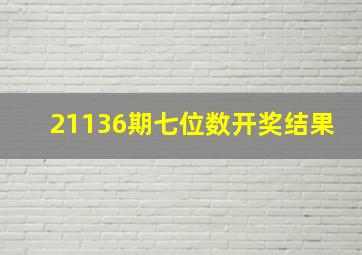 21136期七位数开奖结果